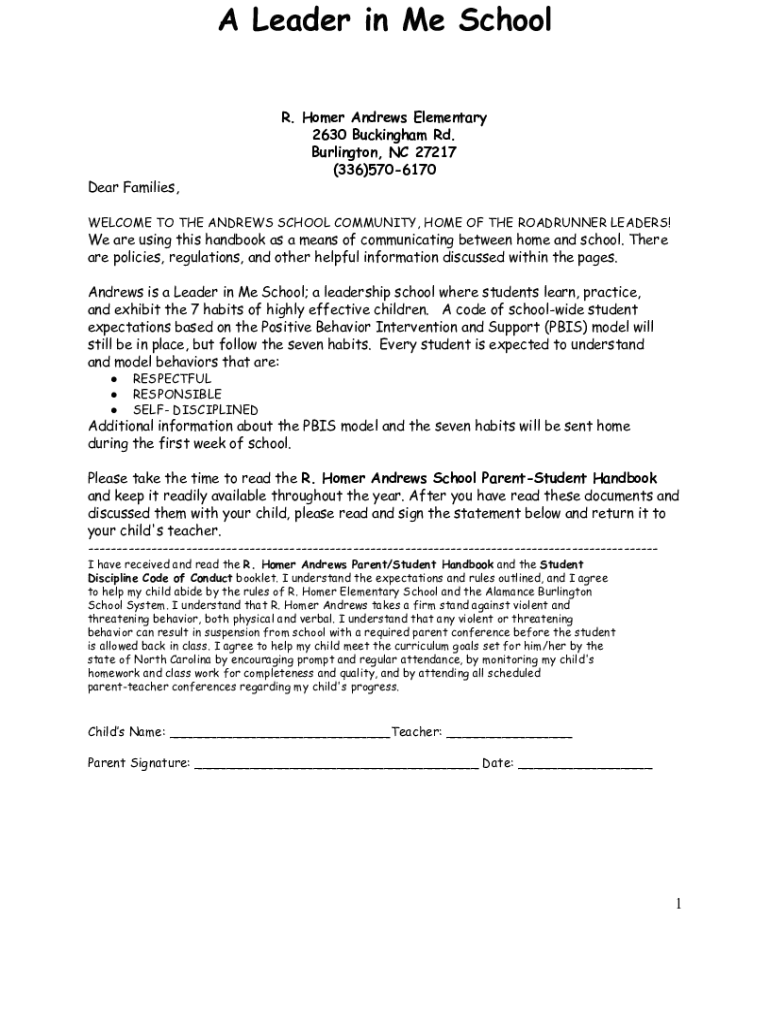 A Leader in Me School

R. Homer Andrews Elementary
2630 Buckingham Rd.
Burlington, NC 27217
(336)570-6170

Dear Families,

WELCOME TO THE ANDREWS SCHOOL COMMUNITY, HOME OF THE ROADRUNNER LEADERS! We are using this handbook as a means of communicating between home and school. There are policies, regulations, and other helpful information discussed within the pages.

Andrews is a Leader in Me School; a leadership school where students learn, practice, and exhibit the 7 habits of highly effective children. A code of school-wide student expectations based on the Positive Behavior Intervention and Support (PBIS) model will still be in place, but follow the seven habits. Every student is expected to understand and model behaviors that are:

- RESPECTFUL
- RESPONSIBLE
- SELF- DISCIPLINED

Additional information about the PBIS model and the seven habits will be sent home during the first week of school.

Please take the time to read the R. Homer Andrews School Parent-Student Handbook and keep it readily available throughout the year. After you have read these documents and discussed them with your child, please read and sign the statement below and return it to your child's teacher.

----------------------------------------------------------------------------------------------------

I have received and read the R. Homer Andrews Parent/Student Handbook and the Student Discipline Code of Conduct booklet. I understand the expectations and rules outlined, and I agree to help my child abide by the rules of R. Homer Elementary School and the Alamance Burlington School System. I understand that R. Homer Andrews takes a firm stand against violent and threatening behavior, both physical and verbal. I understand that any violent or threatening behavior can result in suspension from school with a required parent conference before the student is allowed back in class. I agree to help my child meet the curriculum goals set for him/her by the state of North Carolina by encouraging prompt and regular attendance, by monitoring my child's homework and class work for completeness and quality, and by attending all scheduled parent-teacher conferences regarding my child's progress.

Child's Name: ____________________________Teacher: ________________

Parent Signature: ____________________________________ Date: _________________

1